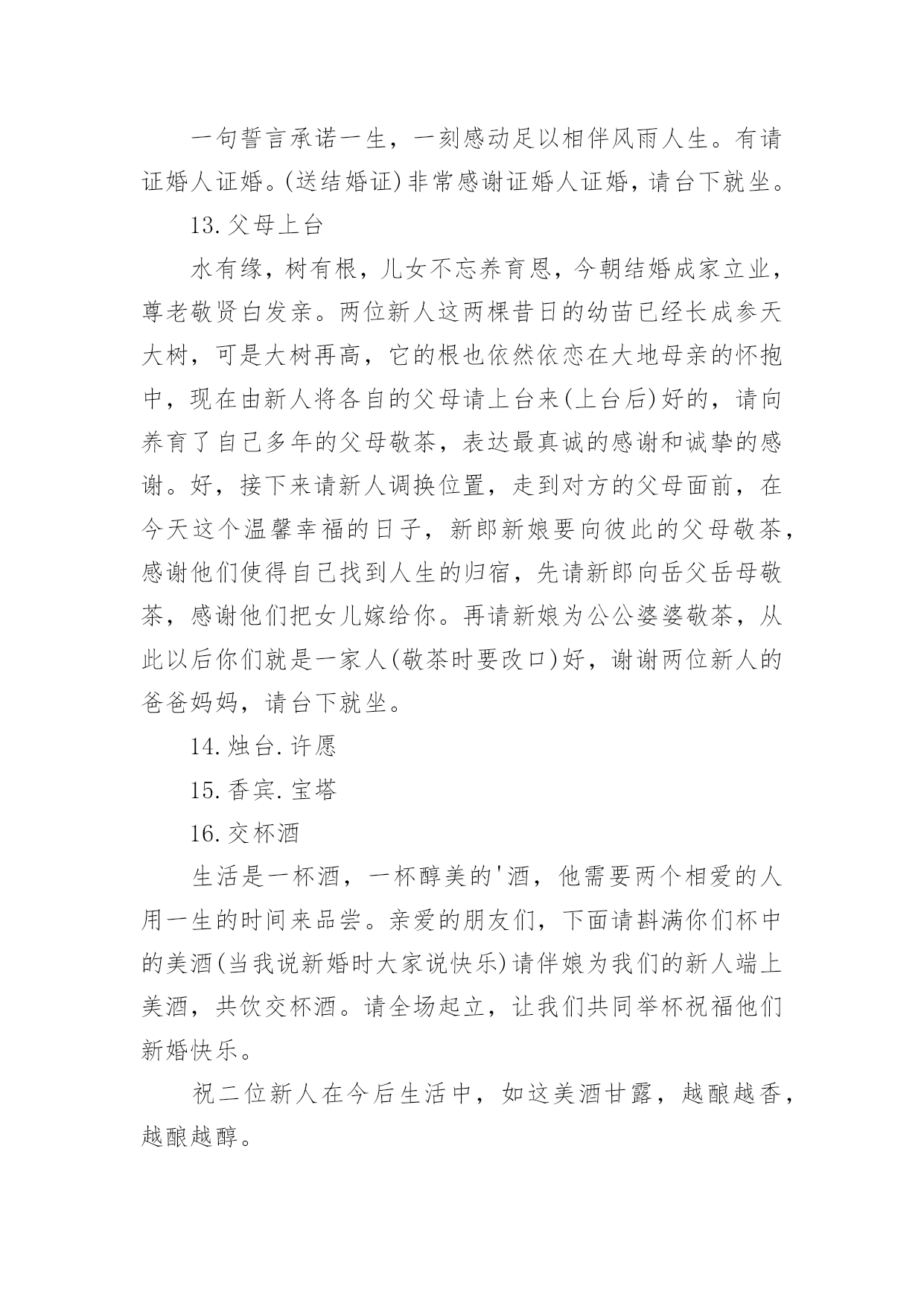 一句誓言承诺一生，一刻感动足以相伴风雨人生。有请证婚人证婚。(送结婚证)非常感谢证婚人证婚，请台下就坐。

13.父母上台

水有缘，树有根，儿女不忘养育恩，今朝结婚成家立业，尊老敬贤白发亲。两位新人这两棵昔日的幼苗已经长成参天大树，可是大树再高，它的根也依然依恋在大地母亲的怀抱中，现在由新人将各自的父母请上台来(上台后)好的，请向养育了自己多年的父母敬茶，表达最真诚的感谢和诚挚的感谢。好，接下来请新人调换位置，走到对方的父母面前，在今天这个温馨幸福的日子，新郎新娘要向彼此的父母敬茶，感谢他们使得自己找到人生的归宿，先请新郎向岳父岳母敬茶，感谢他们把女儿嫁给你。再请新娘为公公婆婆敬茶，从此以后你们就是一家人(敬茶时要改口)好，谢谢两位新人的爸爸妈妈，请台下就坐。

14.烛台.许愿

15.香宾.宝塔

16.交杯酒

生活是一杯酒，一杯醇美的'酒，他需要两个相爱的人用一生的时间来品尝。亲爱的朋友们，下面请斟满你们杯中的美酒(当我说新婚时大家说快乐)请伴娘为我们的新人端上美酒，共饮交杯酒。请全场起立，让我们共同举杯祝福他们新婚快乐。

祝二位新人在今后生活中，如这美酒甘露，越酿越香，越酿越醇。